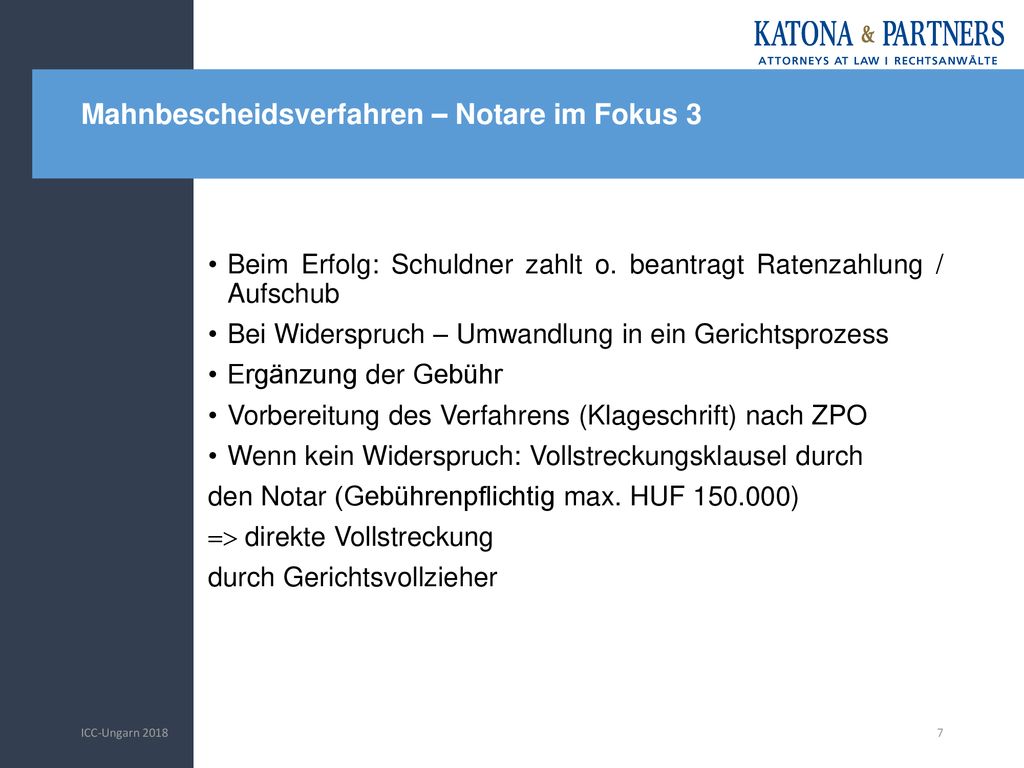 KATONA & PARTNERS
ATTORNEYS AT LAW I RECHTSANWÄLTE

Mahnbescheidsverfahren – Notare im Fokus 3

• Beim Erfolg: Schuldner zahlt o. beantragt Ratenzahlung / Aufschub
• Bei Widerspruch – Umwandlung in ein Gerichtsprozess
• Ergänzung der Gebühr
• Vorbereitung des Verfahrens (Klageschrift) nach ZPO
• Wenn kein Widerspruch: Vollstreckungsklausel durch den Notar (Gebührenpflichtig max. HUF 150.000)
=> direkte Vollstreckung
durch Gerichtsvollzieher

ICC-Ungarn 2018

7